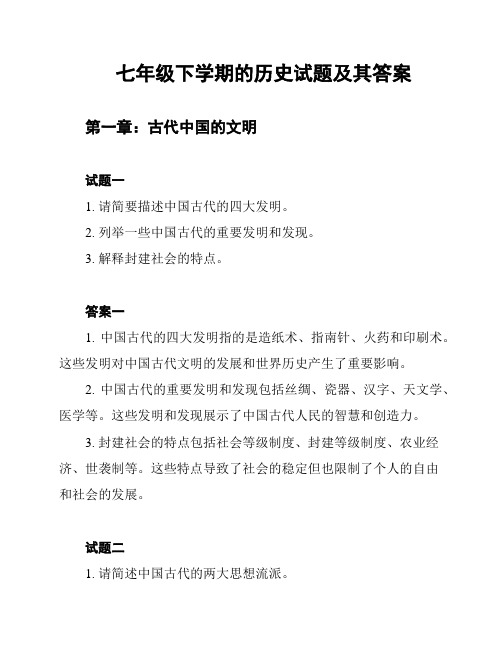 七年级下学期的历史试题及其答案

第一章：古代中国的文明

试题一

1. 请简要描述中国古代的四大发明。

2. 列举一些中国古代的重要发明和发现。

3. 解释封建社会的特点。

答案一

1. 中国古代的四大发明指的是造纸术、指南针、火药和印刷术。这些发明对中国古代文明的发展和世界历史产生了重要影响。

2. 中国古代的重要发明和发现包括丝绸、瓷器、汉字、天文学、医学等。这些发明和发现展示了中国古代人民的智慧和创造力。

3. 封建社会的特点包括社会等级制度、封建等级制度、农业经济、世袭制等。这些特点导致了社会的稳定但也限制了个人的自由和社会的发展。

试题二

1. 请简述中国古代的两大思想流派。